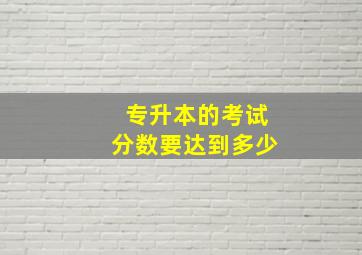 专升本的考试
分数要达到多少